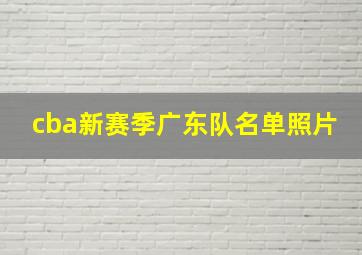 cba新赛季广东队名单照片